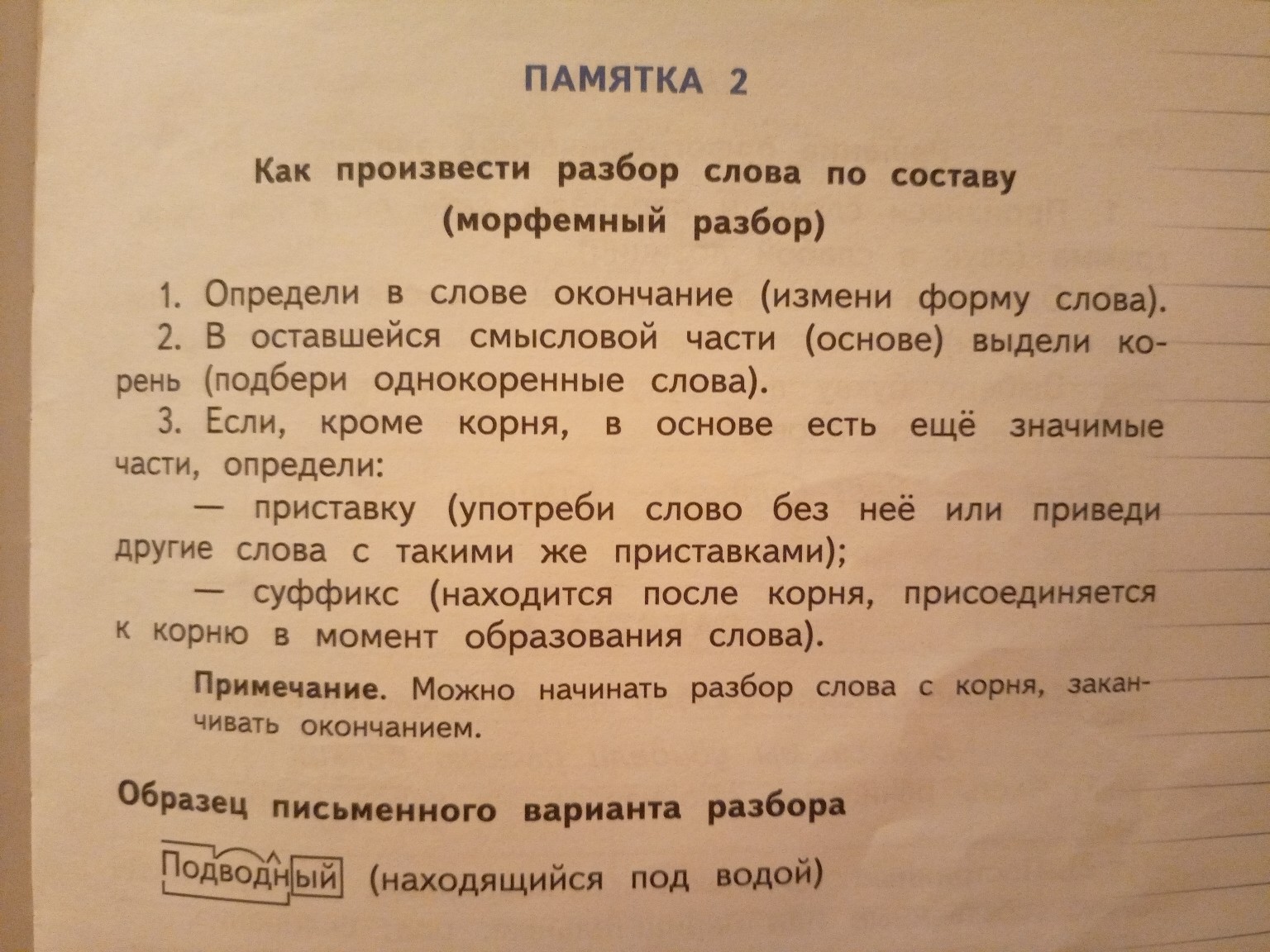 ПАМЯТКА 2

Как произвести разбор слова по составу (морфемный разбор)

1. Определи в слове окончание (измени форму слова).

2. В оставшейся смысловой части (основе) выдели корень (подбери однокоренные слова).

3. Если, кроме корня, в основе есть ещё значимые части, определи:

— приставку (употреби слово без неё или приведи другие слова с такими же приставками);

— суффикс (находится после корня, присоединяется к корню в момент образования слова).

Примечание. Можно начинать разбор слова с корня, заканчивать окончанием.

Образец письменного варианта разбора

Подводный (находящийся под водой)